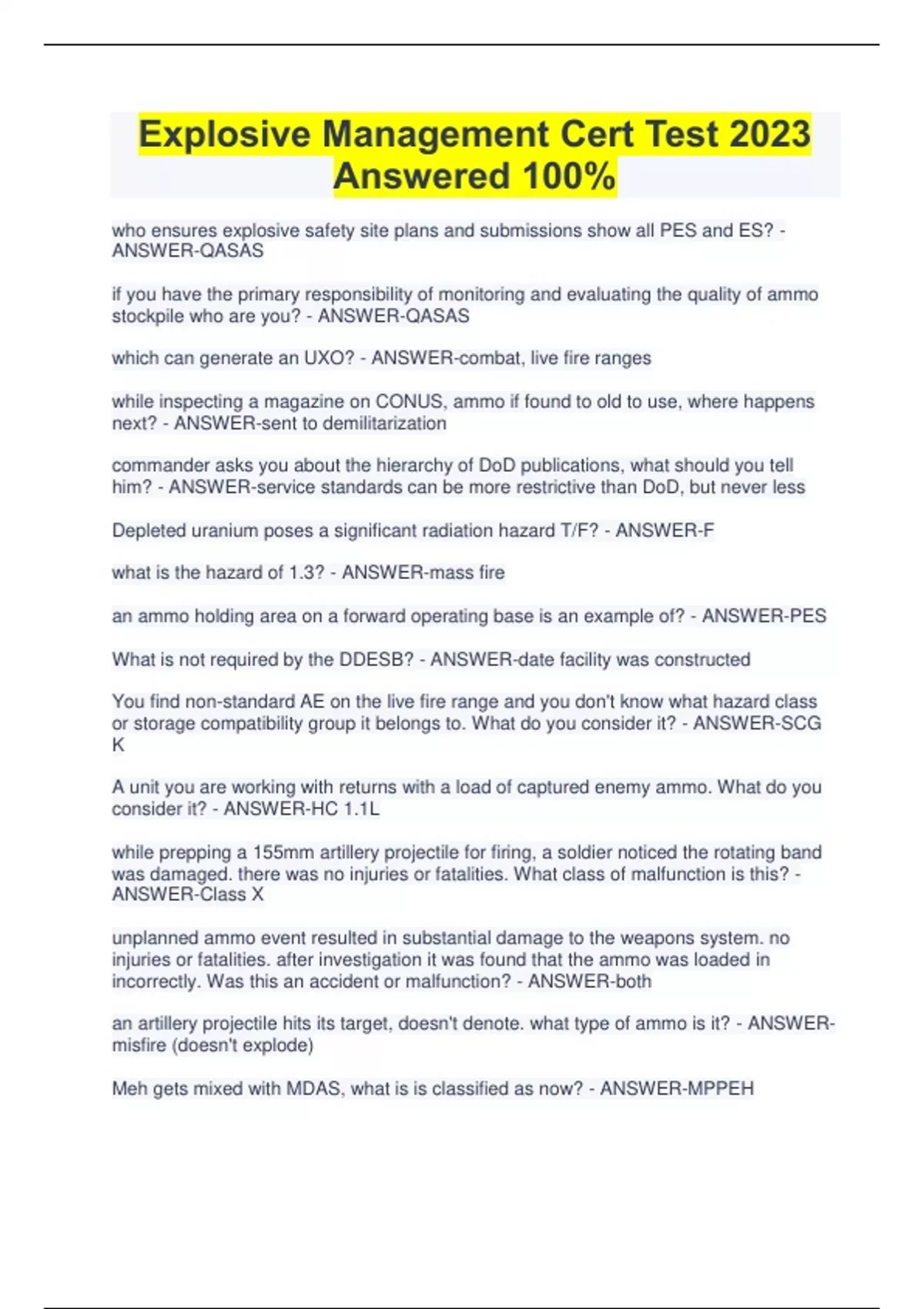 Explosive Management Cert Test 2023 Answered 100%

who ensures explosive safety site plans and submissions show all PES and ES? - ANSWER-QASAS

if you have the primary responsibility of monitoring and evaluating the quality of ammo stockpile who are you? - ANSWER-QASAS

which can generate an UXO? - ANSWER-combat, live fire ranges

while inspecting a magazine on CONUS, ammo if found to old to use, where happens next? - ANSWER-sent to demilitarization

commander asks you about the hierarchy of DoD publications, what should you tell him? - ANSWER-service standards can be more restrictive than DoD, but never less

Depleted uranium poses a significant radiation hazard T/F? - ANSWER-F

what is the hazard of 1.3? - ANSWER-mass fire

an ammo holding area on a forward operating base is an example of? - ANSWER-PES

What is not required by the DDESB? - ANSWER-date facility was constructed

You find non-standard AE on the live fire range and you don't know what hazard class or storage compatibility group it belongs to. What do you consider it? - ANSWER-SCG K

A unit you are working with returns with a load of captured enemy ammo. What do you consider it? - ANSWER-HC 1.1L

while prepping a 155mm artillery projectile for firing, a soldier noticed the rotating band was damaged. there was no injuries or fatalities. What class of malfunction is this? - ANSWER-Class X

unplanned ammo event resulted in substantial damage to the weapons system. no injuries or fatalities. after investigation it was found that the ammo was loaded in incorrectly. Was this an accident or malfunction? - ANSWER-both

an artillery projectile hits its target, doesn't denote. what type of ammo is it? - ANSWER-misfire (doesn't explode)

Meh gets mixed with MDAS, what is is classified as now? - ANSWER-MPPEH